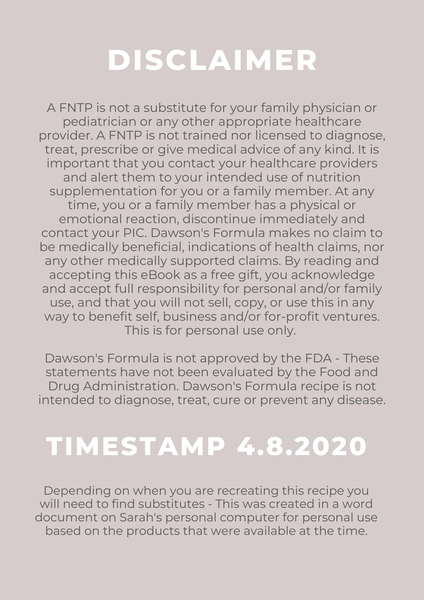 DISCLAIMER

A FNTP is not a substitute for your family physician or pediatrician or any other appropriate healthcare provider. A FNTP is not trained nor licensed to diagnose, treat, prescribe or give medical advice of any kind. It is important that you contact your healthcare providers and alert them to your intended use of nutrition supplementation for you or a family member. At any time, you or a family member has a physical or emotional reaction, discontinue immediately and contact your PIC. Dawson's Formula makes no claim to be medically beneficial, indications of health claims, nor any other medically supported claims. By reading and accepting this eBook as a free gift, you acknowledge and accept full responsibility for personal and/or family use, and that you will not sell, copy, or use this in any way to benefit self, business and/or for-profit ventures. This is for personal use only.

Dawson's Formula is not approved by the FDA - These statements have not been evaluated by the Food and Drug Administration. Dawson's Formula recipe is not intended to diagnose, treat, cure or prevent any disease.

TIMESTAMP 4.8.2020

Depending on when you are recreating this recipe you will need to find substitutes - This was created in a word document on Sarah's personal computer for personal use based on the products that were available at the time.